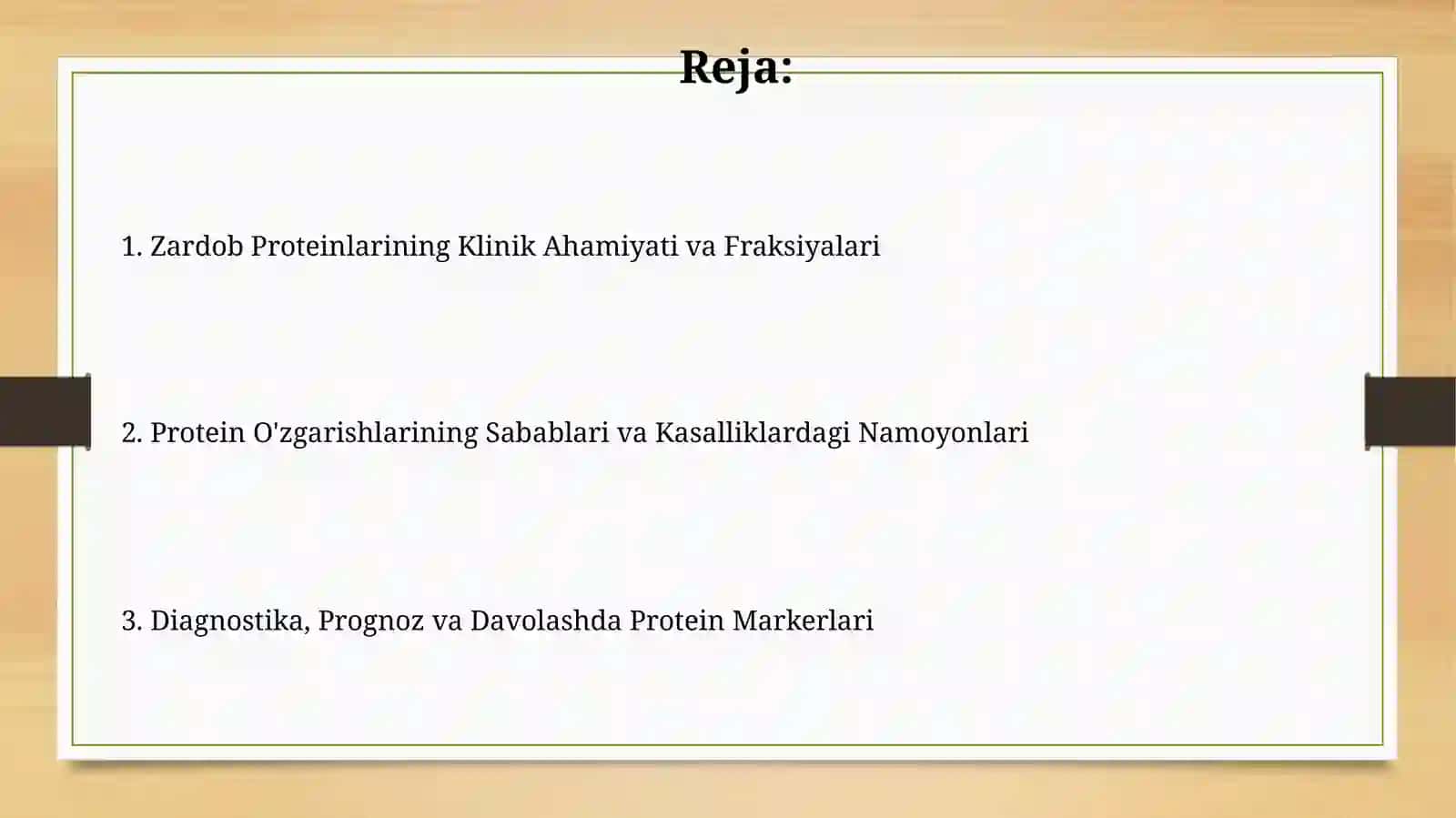 Reja:

1. Zardob Proteinlarining Klinik Ahamiyati va Fraksiyalari

2. Protein O'zgarishlarining Sabablari va Kasalliklardagi Namoyonlari

3. Diagnostika, Prognoz va Davolashda Protein Markerlari